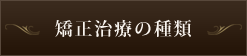 矯正治療の種類